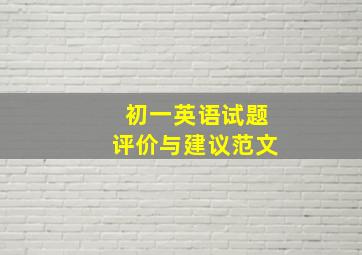 初一英语试题
评价与建议范文